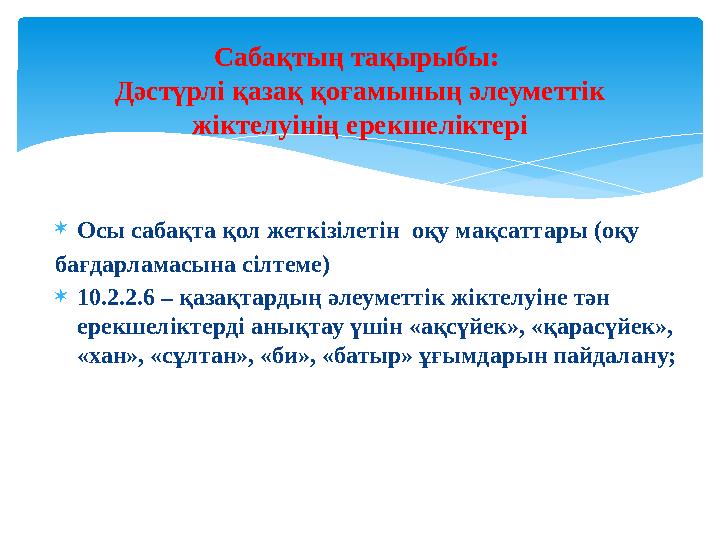 Сабақтың тақырыбы:
Дәстүрлі қазақ қоғамының әлеуметтік жіктелуінің ерекшеліктері

Осы сабақта қол жеткізілетін оқу мақсаттары (оқу бағдарламасына сілтеме)

10.2.2.6 – қазақтардың әлеуметтік жіктелуіне тән ерекшеліктерді анықтау үшін «ақсүйек», «қарасүйек», «хан», «сұлтан», «би», «батыр» ұғымдарын пайдалану;